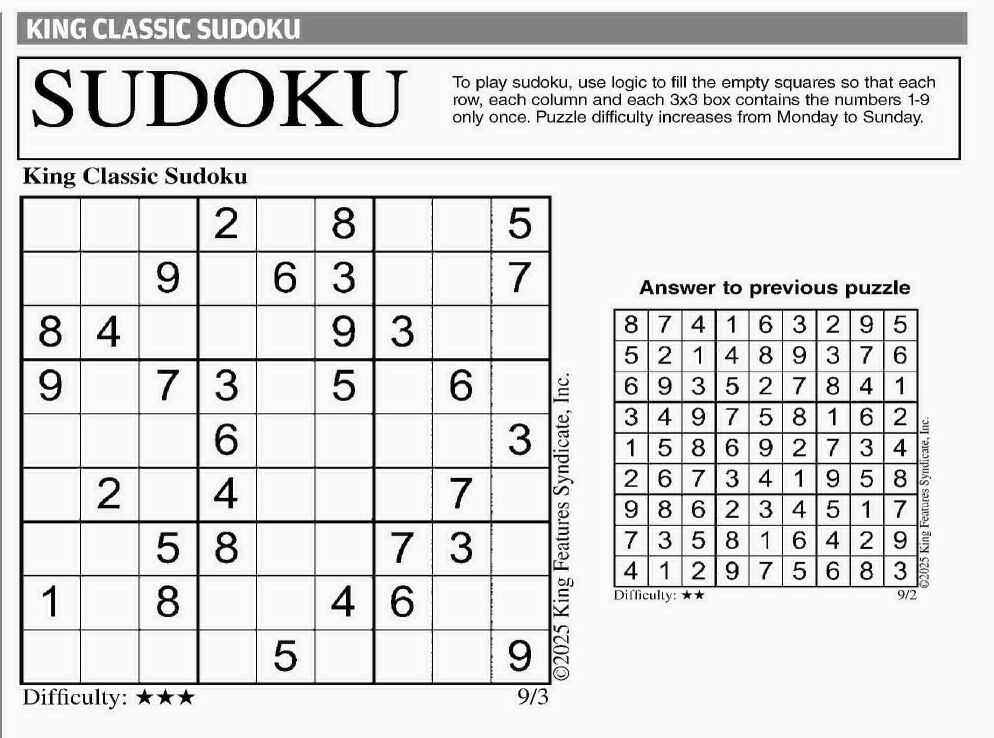 KING CLASSIC SUDOKU

SUDOKU

To play sudoku, use logic to fill the empty squares so that each row, each column and each 3x3 box contains the numbers 1-9 only once. Puzzle difficulty increases from Monday to Sunday.

King Classic Sudoku

| | | | | | | | | |
|---|---|---|---|---|---|---|---|---|
| | | | 2 | | 8 | | | 5 |
| | | 9 | | 6 | 3 | | | 7 |
| 8 | 4 | | | | 9 | 3 | | |
| 9 | | 7 | 3 | | 5 | | 6 | |
| | | | 6 | | | | | 3 |
| | 2 | | 4 | | | | 7 | |
| | | 5 | 8 | | | 7 | 3 | |
| 1 | | 8 | | | 4 | 6 | | |
| | | | | 5 | | | | 9 |

©2025 King Features Syndicate, Inc.

Difficulty: ★★★ 9/3

Answer to previous puzzle

| | | | | | | | | |
|---|---|---|---|---|---|---|---|---|
| 8 | 7 | 4 | 1 | 6 | 3 | 2 | 9 | 5 |
| 5 | 2 | 1 | 4 | 8 | 9 | 3 | 7 | 6 |
| 6 | 9 | 3 | 5 | 2 | 7 | 8 | 4 | 1 |
| 3 | 4 | 9 | 7 | 5 | 8 | 1 | 6 | 2 |
| 1 | 5 | 8 | 6 | 9 | 2 | 7 | 3 | 4 |
| 2 | 6 | 7 | 3 | 4 | 1 | 9 | 5 | 8 |
| 9 | 8 | 6 | 2 | 3 | 4 | 5 | 1 | 7 |
| 7 | 3 | 5 | 8 | 1 | 6 | 4 | 2 | 9 |
| 4 | 1 | 2 | 9 | 7 | 5 | 6 | 8 | 3 |

©2025 King Features Syndicate, Inc.

Difficulty: ★★ 9/2